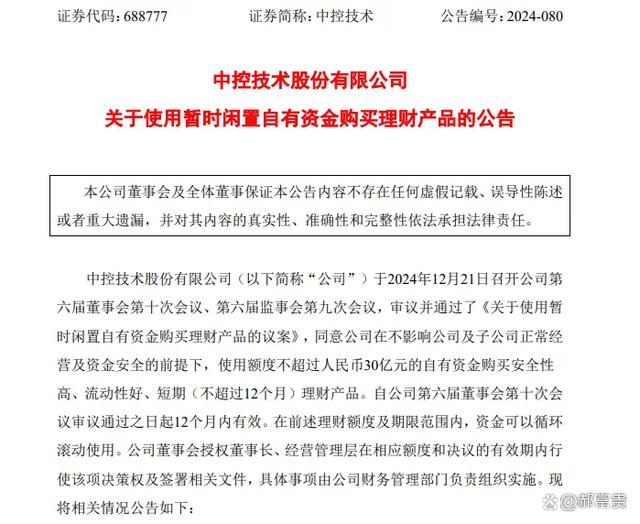 证券代码：688777　　　证券简称：中控技术　　　公告编号：2024-080

中控技术股份有限公司
关于使用暂时闲置自有资金购买理财产品的公告

本公司董事会及全体董事保证本公告内容不存在任何虚假记载、误导性陈述或者重大遗漏，并对其内容的真实性、准确性和完整性依法承担法律责任。

中控技术股份有限公司（以下简称“公司”）于2024年12月21日召开公司第六届董事会第十次会议、第六届监事会第九次会议，审议并通过了《关于使用暂时闲置自有资金购买理财产品的议案》，同意公司在不影响公司及子公司正常经营及资金安全的前提下，使用额度不超过人民币30亿元的自有资金购买安全性高、流动性好、短期（不超过12个月）理财产品。自公司第六届董事会第十次会议审议通过之日起12个月内有效。在前述理财额度及期限范围内，资金可以循环滚动使用。公司董事会授权董事长、经营管理层在相应额度和决议的有效期内行使该项决策权及签署相关文件，具体事项由公司财务管理部门负责组织实施。现将相关情况公告如下：

@郝富贵